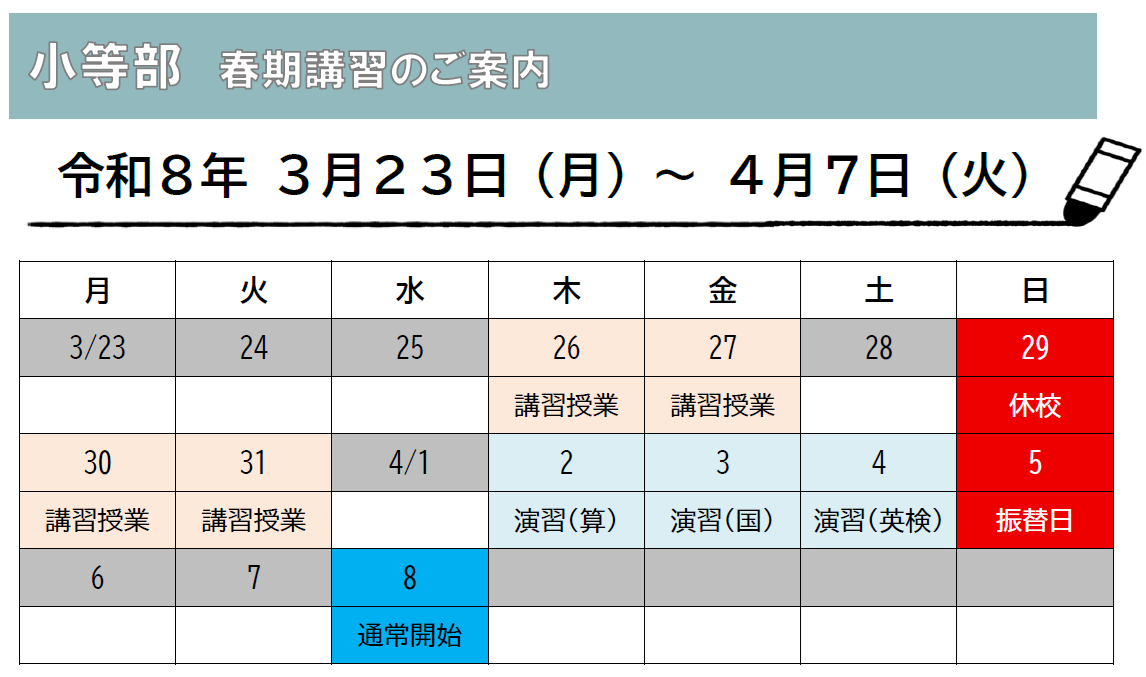 小等部 春期講習のご案内

令和８年 ３月２３日（月）～ ４月７日（火）

| 月 | 火 | 水 | 木 | 金 | 土 | 日 |
|---|---|---|---|---|---|---|
| 3/23 | 24 | 25 | 26 | 27 | 28 | 29 |
|  |  |  | 講習授業 | 講習授業 |  | 休校 |
| 30 | 31 | 4/1 | 2 | 3 | 4 | 5 |
| 講習授業 | 講習授業 |  | 演習(算) | 演習(国) | 演習(英検) | 振替日 |
| 6 | 7 | 8 |  |  |  |  |
|  |  | 通常開始 |  |  |  |  |